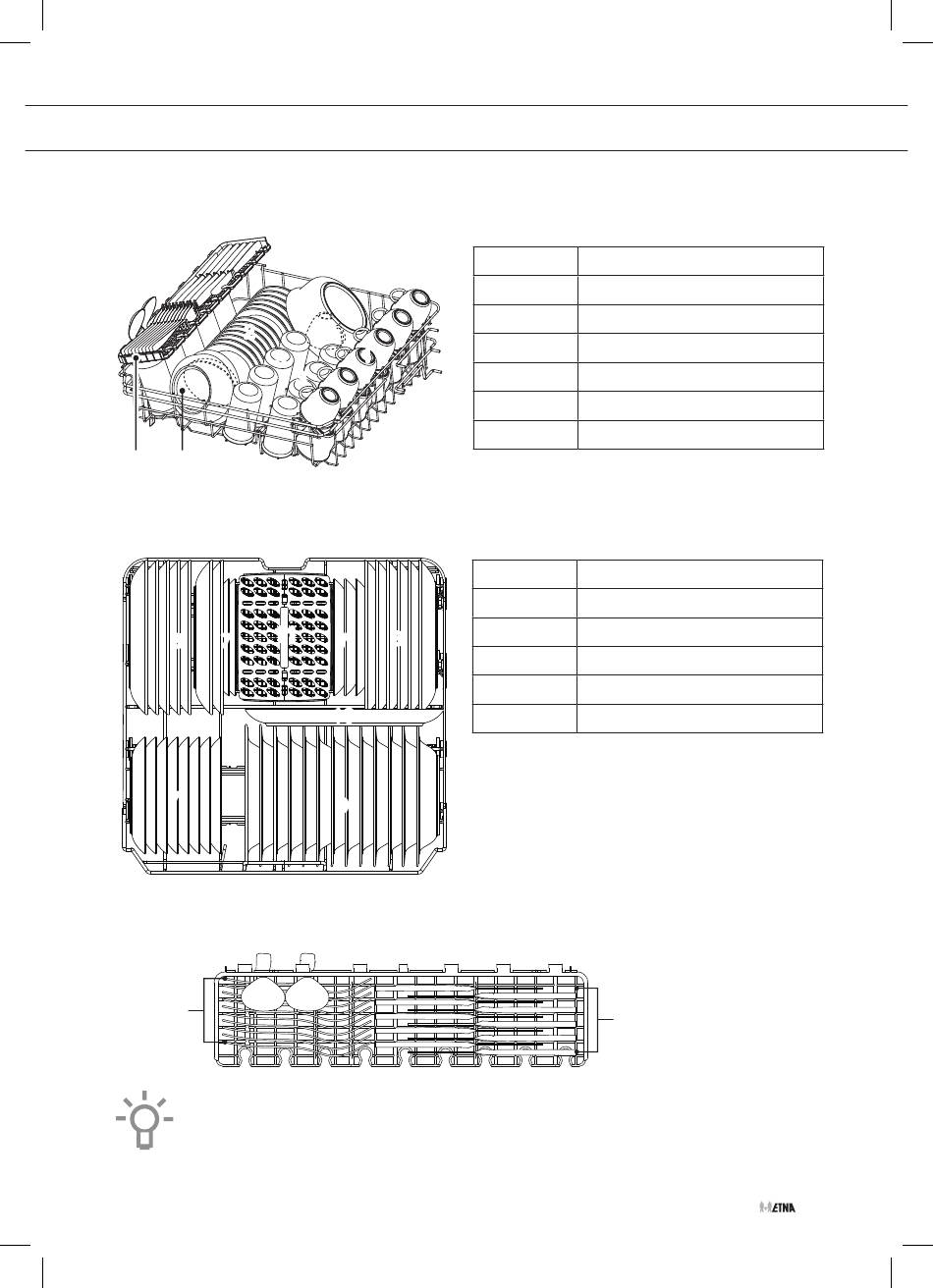 ETNA